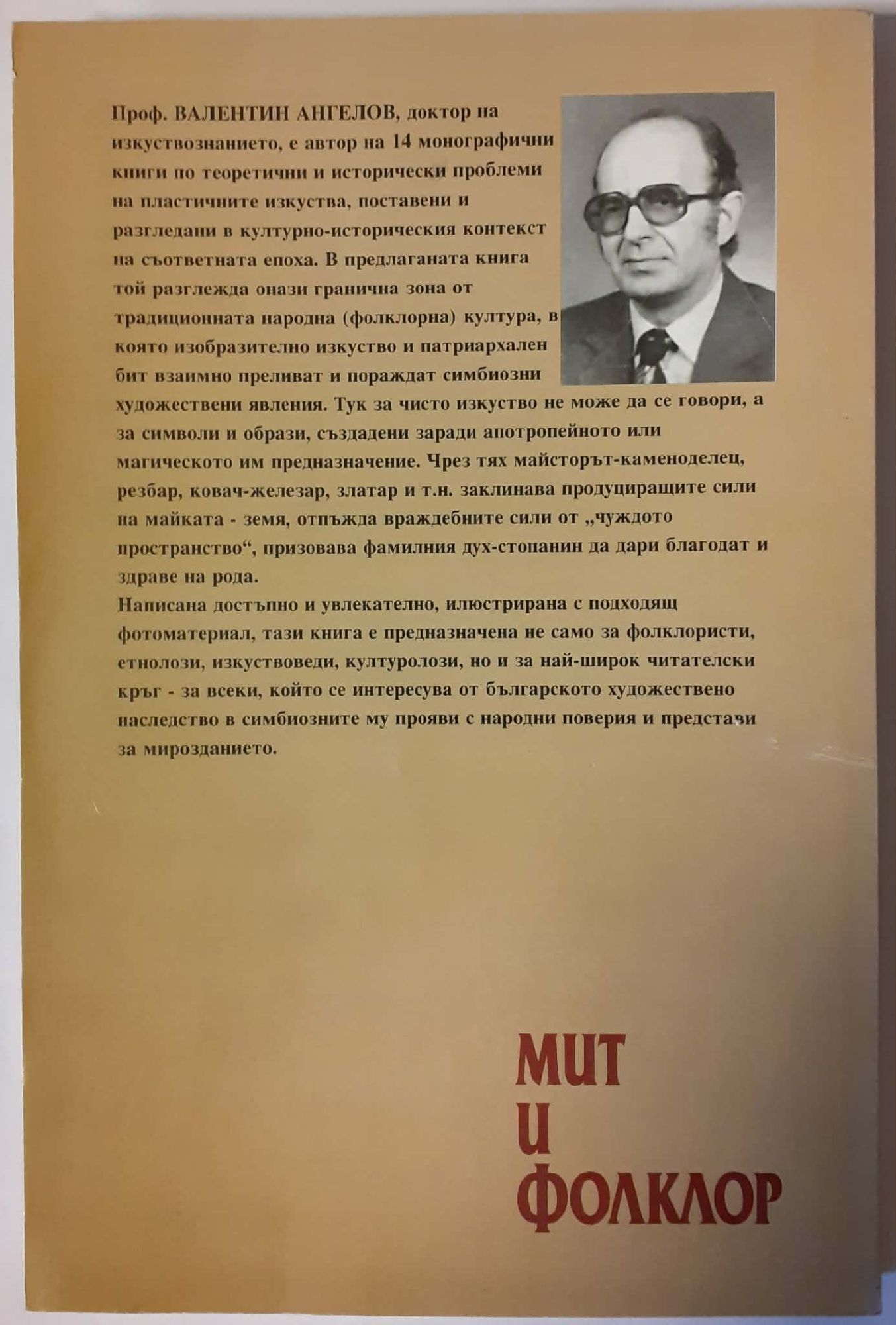 Проф. ВАЛЕНТИН АНГЕЛОВ, доктор на изкуствознанието, е автор на 14 монографични книги по теоретични и исторически проблеми на пластичните изкуства, поставени и разгледани в културно-историческия контекст на съответната епоха. В предлаганата книга той разглежда онази гранична зона от традиционната народна (фолклорна) култура, в която изобразително изкуство и патриархален бит взаимно преливат и пораждат симбиозни художествени явления. Тук за чисто изкуство не може да се говори, а за символи и образи, създадени заради апотропейното или магическото им предназначение. Чрез тях майсторът-каменоделец, резбар, ковач-железар, златар и т.н. заклинава продуциращите сили на майката - земя, отпъжда враждебните сили от „чуждото пространство“, призовава фамилния дух-стопанин да дари благодат и здраве на рода.
Написана достъпно и увлекателно, илюстрирана с подходящ фотоматериал, тази книга е предназначена не само за фолклористи, етнолози, изкуствоведи, културолози, но и за най-широк читателски кръг - за всеки, който се интересува от българското художествено наследство в симбиозните му прояви с народни поверия и представи за мирозданието.

МИТ
И
ФОЛКЛОР